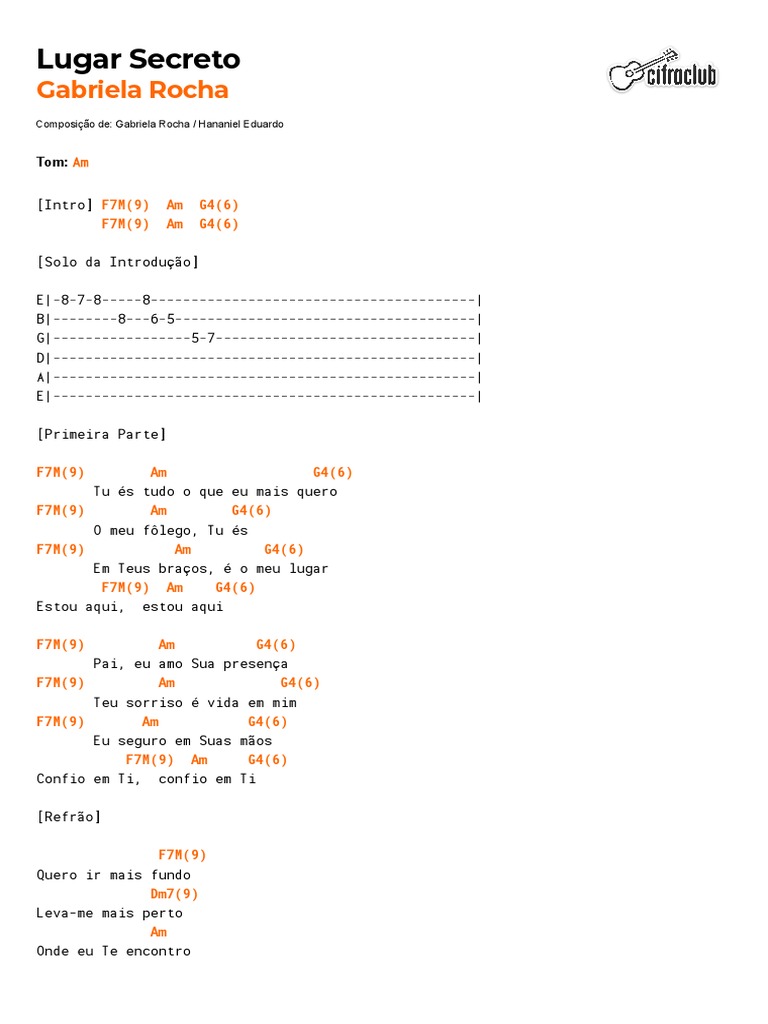 Lugar Secreto
Gabriela Rocha

cifraclub

Composição de: Gabriela Rocha / Hananiel Eduardo

Tom: Am

[Intro] F7M(9)  Am  G4(6)
        F7M(9)  Am  G4(6)

[Solo da Introdução]

E|-8-7-8-----8----------------------------------------|
B|--------8---6-5-------------------------------------|
G|-----------------5-7--------------------------------|
D|----------------------------------------------------|
A|----------------------------------------------------|
E|----------------------------------------------------|

[Primeira Parte]

F7M(9)        Am                  G4(6)
       Tu és tudo o que eu mais quero
F7M(9)        Am        G4(6)
       O meu fôlego, Tu és
F7M(9)           Am         G4(6)
       Em Teus braços, é o meu lugar
        F7M(9)  Am    G4(6)
Estou aqui,  estou aqui

F7M(9)         Am          G4(6)
       Pai, eu amo Sua presença
F7M(9)         Am             G4(6)
       Teu sorriso é vida em mim
F7M(9)       Am           G4(6)
       Eu seguro em Suas mãos
           F7M(9)  Am     G4(6)
Confio em Ti,  confio em Ti

[Refrão]

               F7M(9)
Quero ir mais fundo
              Dm7(9)
Leva-me mais perto
              Am
Onde eu Te encontro